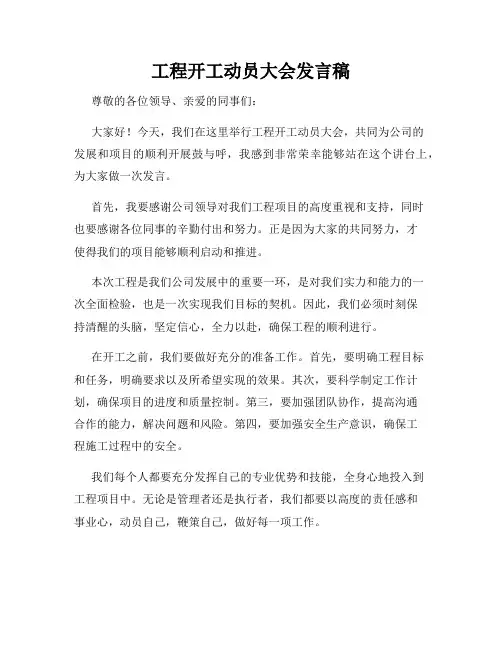 工程开工动员大会发言稿

尊敬的各位领导、亲爱的同事们：

大家好！今天，我们在这里举行工程开工动员大会，共同为公司的发展和项目的顺利开展鼓与呼，我感到非常荣幸能够站在这个讲台上，为大家做一次发言。

首先，我要感谢公司领导对我们工程项目的高度重视和支持，同时也要感谢各位同事的辛勤付出和努力。正是因为大家的共同努力，才使得我们的项目能够顺利启动和推进。

本次工程是我们公司发展中的重要一环，是对我们实力和能力的一次全面检验，也是一次实现我们目标的契机。因此，我们必须时刻保持清醒的头脑，坚定信心，全力以赴，确保工程的顺利进行。

在开工之前，我们要做好充分的准备工作。首先，要明确工程目标和任务，明确要求以及所希望实现的效果。其次，要科学制定工作计划，确保项目的进度和质量控制。第三，要加强团队协作，提高沟通合作的能力，解决问题和风险。第四，要加强安全生产意识，确保工程施工过程中的安全。

我们每个人都要充分发挥自己的专业优势和技能，全身心地投入到工程项目中。无论是管理者还是执行者，我们都要以高度的责任感和事业心，动员自己，鞭策自己，做好每一项工作。